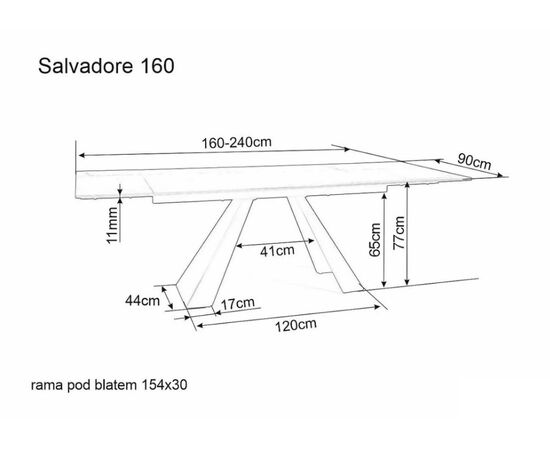 Salvadore 160

160-240cm

90cm

11mm

41cm

65cm

77cm

44cm

17cm

120cm

rama pod blatem 154x30